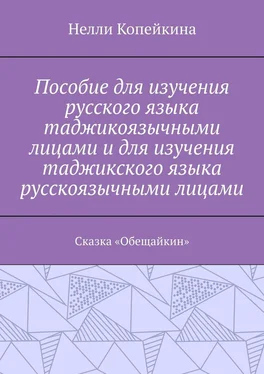 Нелли Копейкина

Пособие для изучения русского языка таджикоязычными лицами и для изучения таджикского языка русскоязычными лицами

Сказка «Обещайкин»